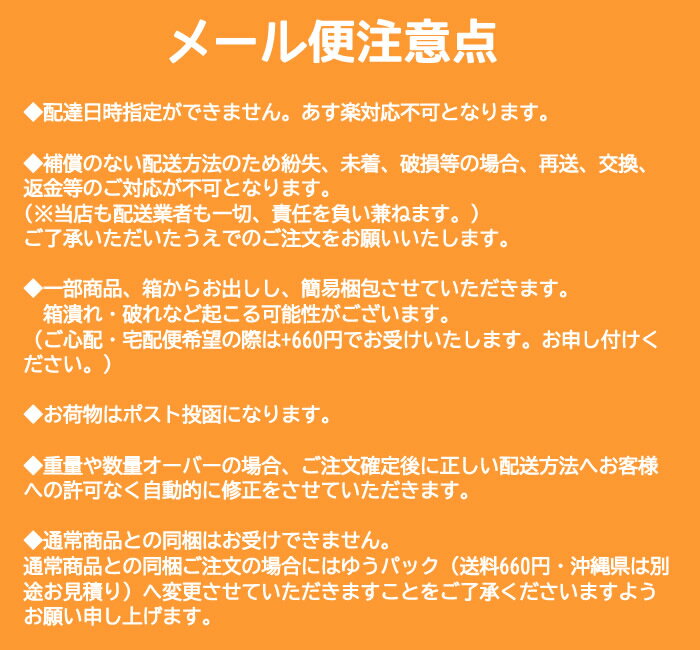 メール便注意点

◆配達日時指定ができません。あす楽対応不可となります。

◆補償のない配送方法のため紛失、未着、破損等の場合、再送、交換、返金等のご対応が不可となります。
（※当店も配送業者も一切、責任を負い兼ねます。）
ご了承いただいたうえでのご注文をお願いいたします。

◆一部商品、箱からお出しし、簡易梱包させていただきます。
箱潰れ・破れなど起こる可能性がございます。
（ご心配・宅配便希望の際は+660円でお受けいたします。お申し付けください。）

◆お荷物はポスト投函になります。

◆重量や数量オーバーの場合、ご注文確定後に正しい配送方法へお客様への許可なく自動的に修正をさせていただきます。

◆通常商品との同梱はお受けできません。
通常商品との同梱ご注文の場合にはゆうパック（送料660円・沖縄県は別途お見積り）へ変更させていただきますことをご了承くださいますようお願い申し上げます。